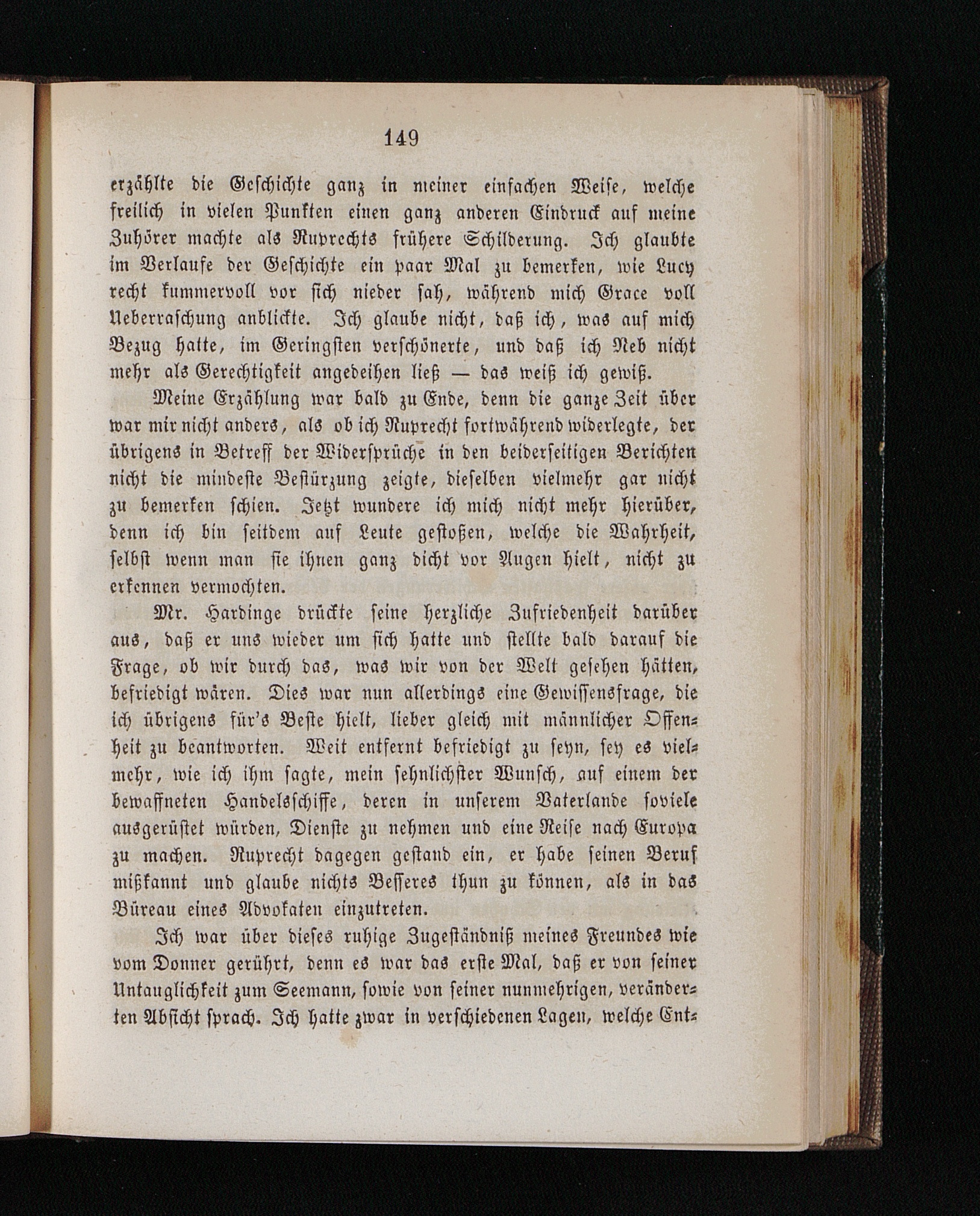 149

erzählte die Geschichte ganz in meiner einfachen Weise, welche freilich in vielen Punkten einen ganz anderen Eindruck auf meine Zuhörer machte als Ruprechts frühere Schilderung. Ich glaubte im Verlaufe der Geschichte ein paar Mal zu bemerken, wie Lucy recht kummervoll vor sich nieder sah, während mich Grace voll Ueberraschung anblickte. Ich glaube nicht, daß ich, was auf mich Bezug hatte, im Geringsten verschönerte, und daß ich Neb nicht mehr als Gerechtigkeit angedeihen ließ — das weiß ich gewiß.

Meine Erzählung war bald zu Ende, denn die ganze Zeit über war mir nicht anders, als ob ich Ruprecht fortwährend widerlegte, der übrigens in Betreff der Widersprüche in den beiderseitigen Berichten nicht die mindeste Bestürzung zeigte, dieselben vielmehr gar nicht zu bemerken schien. Jetzt wundere ich mich nicht mehr hierüber, denn ich bin seitdem auf Leute gestoßen, welche die Wahrheit, selbst wenn man sie ihnen ganz dicht vor Augen hielt, nicht zu erkennen vermochten.

Mr. Hardinge drückte seine herzliche Zufriedenheit darüber aus, daß er uns wieder um sich hatte und stellte bald darauf die Frage, ob wir durch das, was wir von der Welt gesehen hätten, befriedigt wären. Dies war nun allerdings eine Gewissensfrage, die ich übrigens für's Beste hielt, lieber gleich mit männlicher Offenheit zu beantworten. Weit entfernt befriedigt zu seyn, sey es vielmehr, wie ich ihm sagte, mein sehnlichster Wunsch, auf einem der bewaffneten Handelsschiffe, deren in unserem Vaterlande soviele ausgerüstet würden, Dienste zu nehmen und eine Reise nach Europa zu machen. Ruprecht dagegen gestand ein, er habe seinen Beruf mißkannt und glaube nichts Besseres thun zu können, als in das Büreau eines Advokaten einzutreten.

Ich war über dieses ruhige Zugeständniß meines Freundes wie vom Donner gerührt, denn es war das erste Mal, daß er von seiner Untauglichkeit zum Seemann, sowie von seiner nunmehrigen, veränderten Absicht sprach. Ich hatte zwar in verschiedenen Lagen, welche Ent-